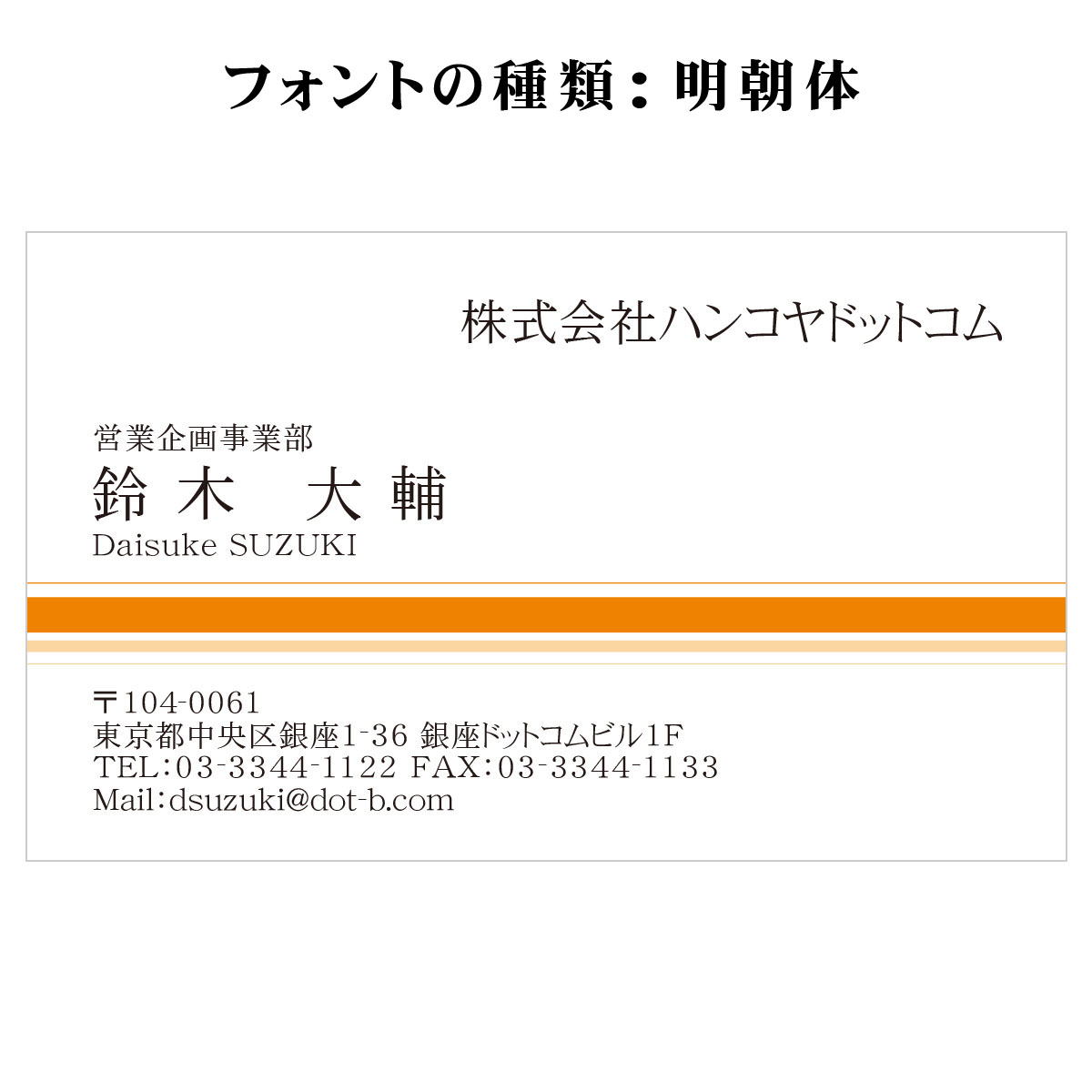 フォントの種類：明朝体

株式会社ハンコヤドットコム

営業企画事業部
鈴木　大輔
Daisuke SUZUKI

〒104-0061
東京都中央区銀座1-36 銀座ドットコムビル1F
TEL:03-3344-1122 FAX:03-3344-1133
Mail:dsuzuki@dot-b.com